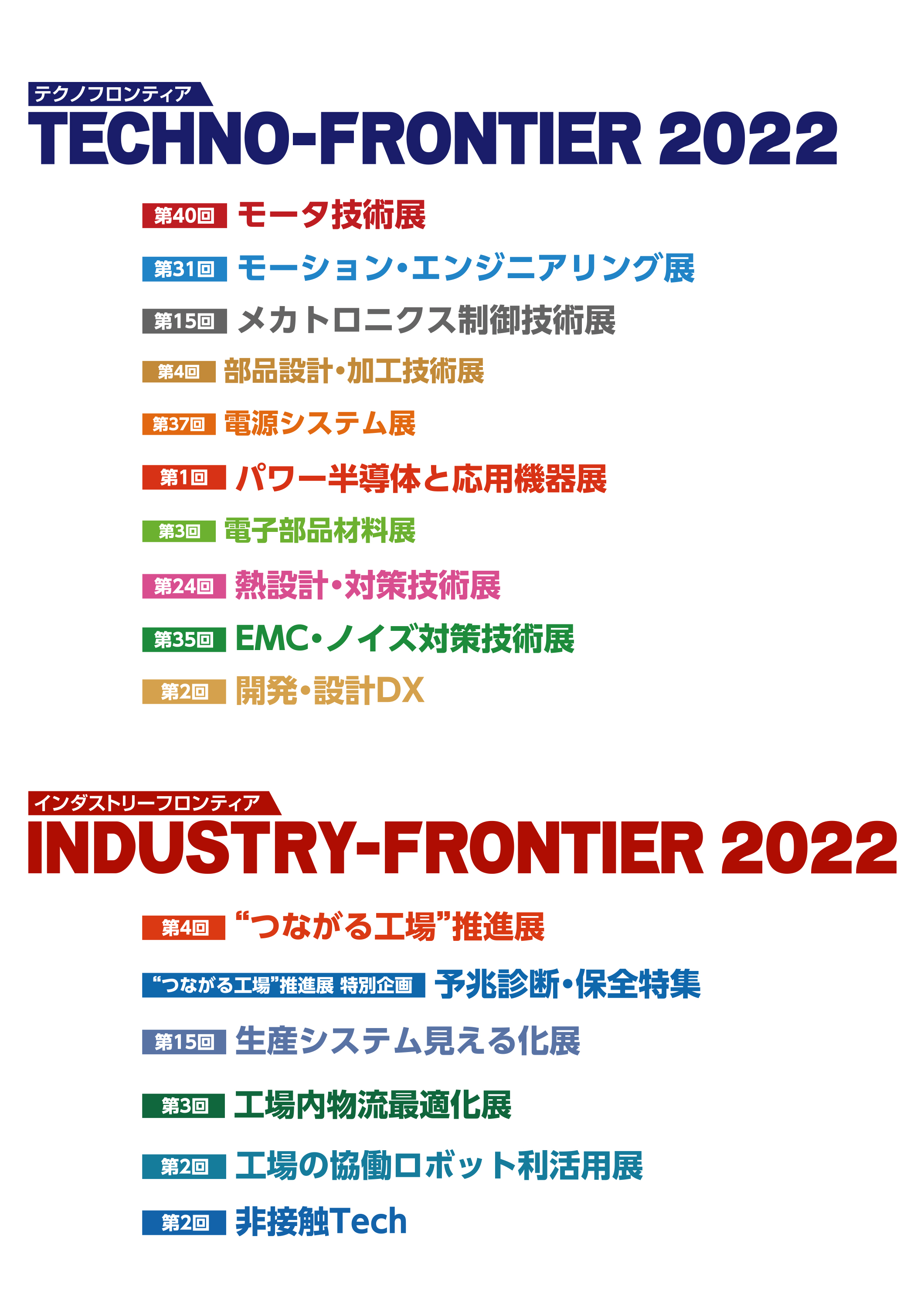 テクノフロンティア
TECHNO-FRONTIER 2022

第40回 モータ技術展

第31回 モーション・エンジニアリング展

第15回 メカトロニクス制御技術展

第4回 部品設計・加工技術展

第37回 電源システム展

第1回 パワー半導体と応用機器展

第3回 電子部品材料展

第24回 熱設計・対策技術展

第35回 EMC・ノイズ対策技術展

第2回 開発・設計DX

インダストリーフロンティア
INDUSTRY-FRONTIER 2022

第4回 “つながる工場”推進展

“つながる工場”推進展 特別企画 予兆診断・保全特集

第15回 生産システム見える化展

第3回 工場内物流最適化展

第2回 工場の協働ロボット利活用展

第2回 非接触Tech